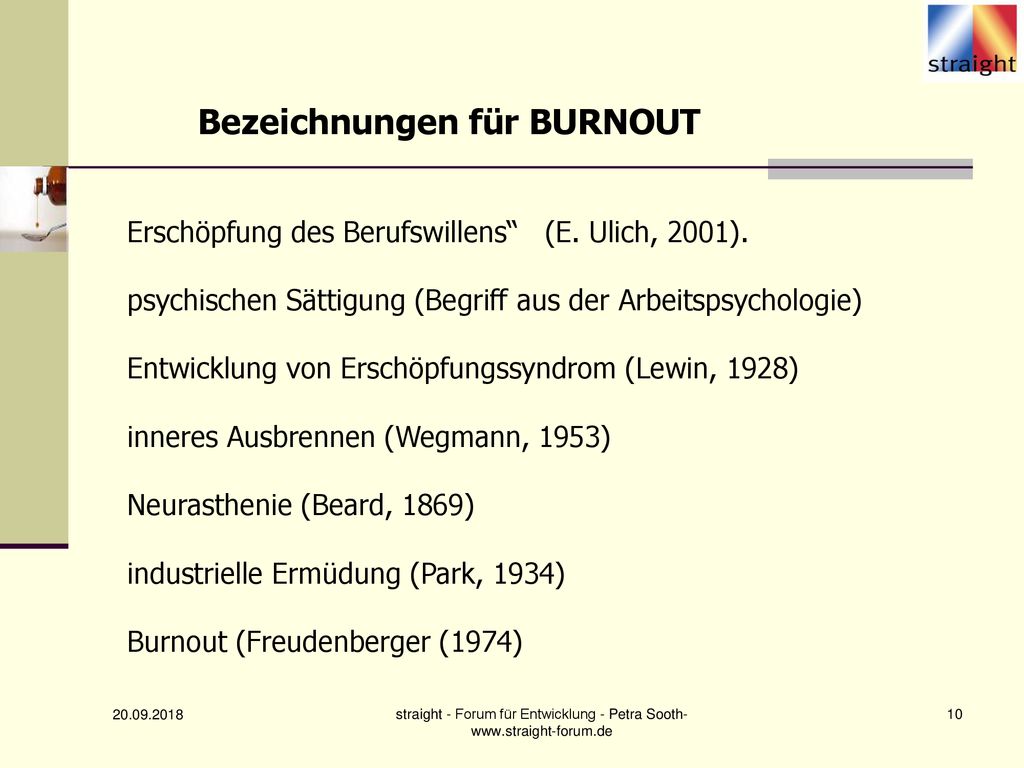 straight

Bezeichnungen für BURNOUT

Erschöpfung des Berufswillens“ (E. Ulich, 2001).

psychischen Sättigung (Begriff aus der Arbeitspsychologie)

Entwicklung von Erschöpfungssyndrom (Lewin, 1928)

inneres Ausbrennen (Wegmann, 1953)

Neurasthenie (Beard, 1869)

industrielle Ermüdung (Park, 1934)

Burnout (Freudenberger (1974)

20.09.2018

straight - Forum für Entwicklung - Petra Sooth- www.straight-forum.de

10